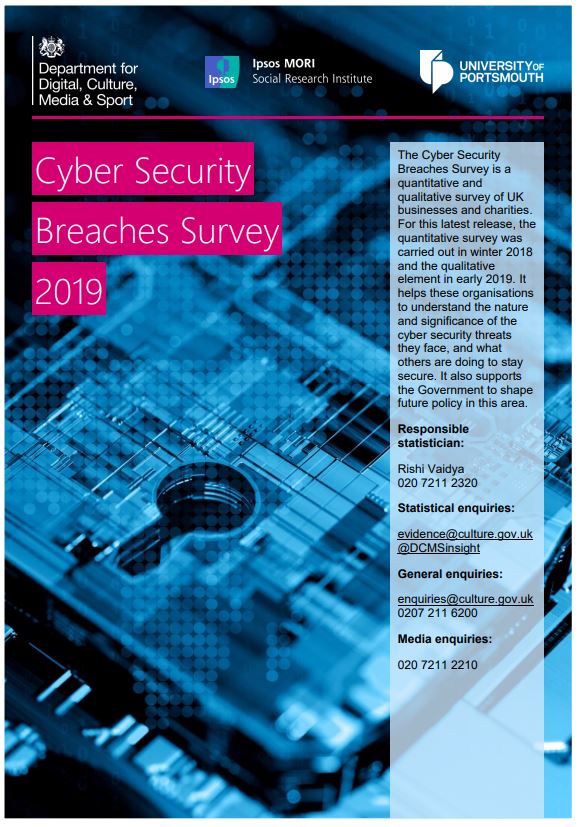 Department for Digital, Culture, Media & Sport

Ipsos

Ipsos MORI
Social Research Institute

UNIVERSITY OF PORTSMOUTH

Cyber Security Breaches Survey 2019

The Cyber Security Breaches Survey is a quantitative and qualitative survey of UK businesses and charities. For this latest release, the quantitative survey was carried out in winter 2018 and the qualitative element in early 2019. It helps these organisations to understand the nature and significance of the cyber security threats they face, and what others are doing to stay secure. It also supports the Government to shape future policy in this area.

Responsible statistician:

Rishi Vaidya
020 7211 2320

Statistical enquiries:

evidence@culture.gov.uk
@DCMSinsight

General enquiries:

enquiries@culture.gov.uk
0207 211 6200

Media enquiries:

020 7211 2210